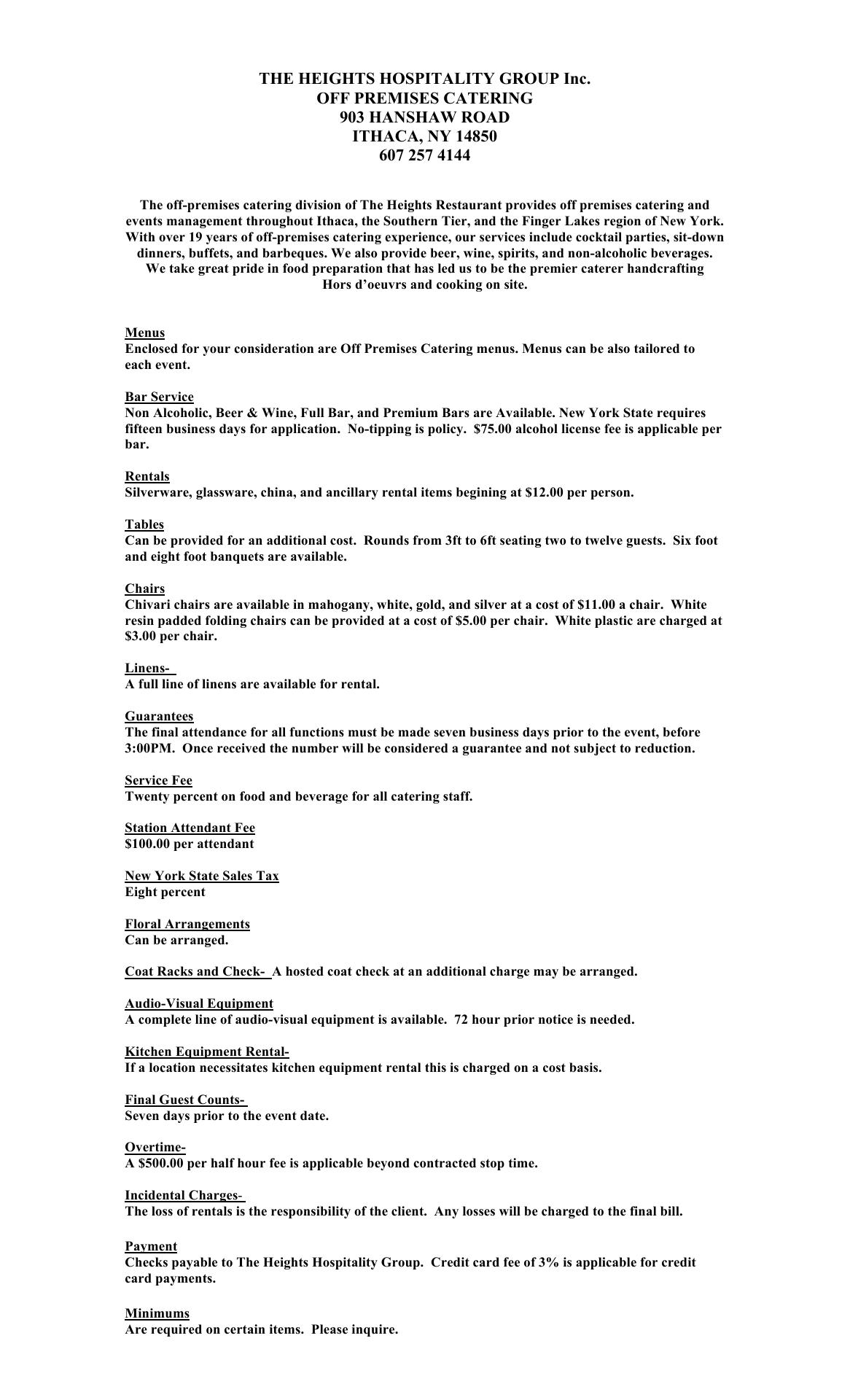 THE HEIGHTS HOSPITALITY GROUP Inc.
OFF PREMISES CATERING
903 HANSHAW ROAD
ITHACA, NY 14850
607 257 4144

The off-premises catering division of The Heights Restaurant provides off premises catering and events management throughout Ithaca, the Southern Tier, and the Finger Lakes region of New York. With over 19 years of off-premises catering experience, our services include cocktail parties, sit-down dinners, buffets, and barbeques. We also provide beer, wine, spirits, and non-alcoholic beverages. We take great pride in food preparation that has led us to be the premier caterer handcrafting Hors d'oeuvrs and cooking on site.

Menus
Enclosed for your consideration are Off Premises Catering menus. Menus can be also tailored to each event.

Bar Service
Non Alcoholic, Beer & Wine, Full Bar, and Premium Bars are Available. New York State requires fifteen business days for application. No-tipping is policy. $75.00 alcohol license fee is applicable per bar.

Rentals
Silverware, glassware, china, and ancillary rental items begining at $12.00 per person.

Tables
Can be provided for an additional cost. Rounds from 3ft to 6ft seating two to twelve guests. Six foot and eight foot banquets are available.

Chairs
Chivari chairs are available in mahogany, white, gold, and silver at a cost of $11.00 a chair. White resin padded folding chairs can be provided at a cost of $5.00 per chair. White plastic are charged at $3.00 per chair.

Linens-
A full line of linens are available for rental.

Guarantees
The final attendance for all functions must be made seven business days prior to the event, before 3:00PM. Once received the number will be considered a guarantee and not subject to reduction.

Service Fee
Twenty percent on food and beverage for all catering staff.

Station Attendant Fee
$100.00 per attendant

New York State Sales Tax
Eight percent

Floral Arrangements
Can be arranged.

Coat Racks and Check- A hosted coat check at an additional charge may be arranged.

Audio-Visual Equipment
A complete line of audio-visual equipment is available. 72 hour prior notice is needed.

Kitchen Equipment Rental-
If a location necessitates kitchen equipment rental this is charged on a cost basis.

Final Guest Counts-
Seven days prior to the event date.

Overtime-
A $500.00 per half hour fee is applicable beyond contracted stop time.

Incidental Charges-
The loss of rentals is the responsibility of the client. Any losses will be charged to the final bill.

Payment
Checks payable to The Heights Hospitality Group. Credit card fee of 3% is applicable for credit card payments.

Minimums
Are required on certain items. Please inquire.